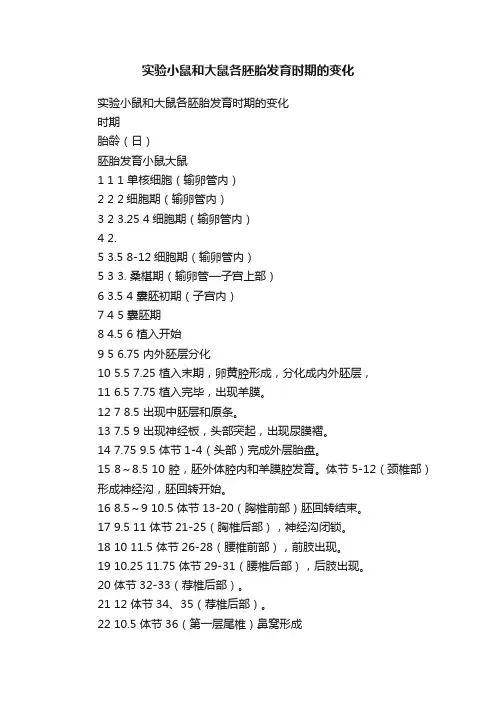 实验小鼠和大鼠各胚胎发育时期的变化

实验小鼠和大鼠各胚胎发育时期的变化
时期
胎龄（日）
胚胎发育小鼠大鼠
1 1 1 单核细胞（输卵管内）
2 2 2 细胞期（输卵管内）
3 2 3.25 4 细胞期（输卵管内）
4 2.
5 3.5 8-12 细胞期（输卵管内）
5 3 3. 桑椹期（输卵管—子宫上部）
6 3.5 4 囊胚初期（子宫内）
7 4 5 囊胚期
8 4.5 6 植入开始
9 5 6.75 内外胚层分化
10 5.5 7.25 植入末期，卵黄腔形成，分化成内外胚层，
11 6.5 7.75 植入完毕，出现羊膜。
12 7 8.5 出现中胚层和原条。
13 7.5 9 出现神经板，头部突起，出现尿膜褶。
14 7.75 9.5 体节 1-4（头部）完成外层胎盘。
15 8～8.5 10 腔，胚外体腔内和羊膜腔发育。体节 5-12（颈椎部）形成神经沟，胚回转开始。
16 8.5～9 10.5 体节 13-20（胸椎前部）胚回转结束。
17 9.5 11 体节 21-25（胸椎后部），神经沟闭锁。
18 10 11.5 体节 26-28（腰椎前部），前肢出现。
19 10.25 11.75 体节 29-31（腰椎后部），后肢出现。
20 体节 32-33（荐椎后部）。
21 12 体节 34、35（荐椎后部）。
22 10.5 体节 36（第一层尾椎）鼻窝形成